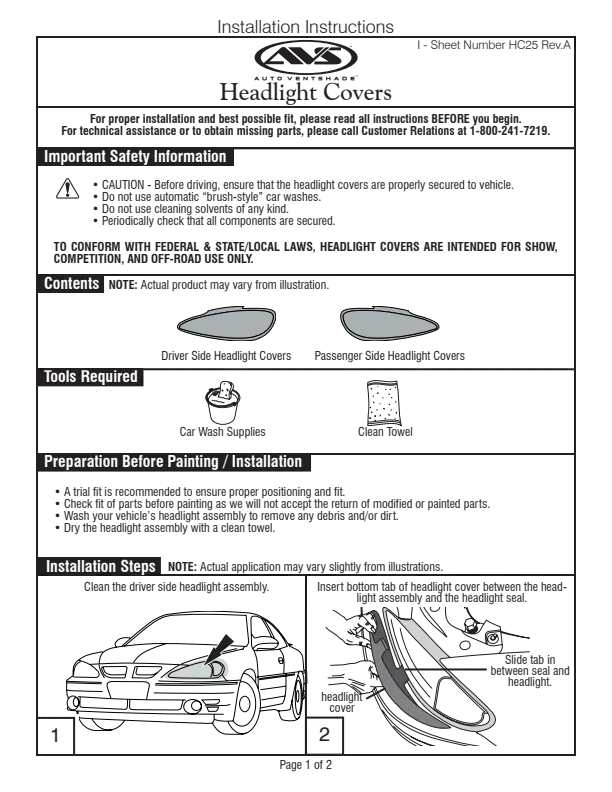 Installation Instructions

I - Sheet Number HC25 Rev.A

AVS

AUTO VENTSHADE

Headlight Covers

For proper installation and best possible fit, please read all instructions BEFORE you begin.
For technical assistance or to obtain missing parts, please call Customer Relations at 1-800-241-7219.

Important Safety Information

• CAUTION - Before driving, ensure that the headlight covers are properly secured to vehicle.
• Do not use automatic "brush-style" car washes.
• Do not use cleaning solvents of any kind.
• Periodically check that all components are secured.

TO CONFORM WITH FEDERAL & STATE/LOCAL LAWS, HEADLIGHT COVERS ARE INTENDED FOR SHOW, COMPETITION, AND OFF-ROAD USE ONLY.

Contents NOTE: Actual product may vary from illustration.

Driver Side Headlight Covers

Passenger Side Headlight Covers

Tools Required

Car Wash Supplies

Clean Towel

Preparation Before Painting / Installation

• A trial fit is recommended to ensure proper positioning and fit.
• Check fit of parts before painting as we will not accept the return of modified or painted parts.
• Wash your vehicle's headlight assembly to remove any debris and/or dirt.
• Dry the headlight assembly with a clean towel.

Installation Steps NOTE: Actual application may vary slightly from illustrations.

Clean the driver side headlight assembly.

1

Insert bottom tab of headlight cover between the headlight assembly and the headlight seal.

Slide tab in between seal and headlight.

headlight cover

2

Page 1 of 2